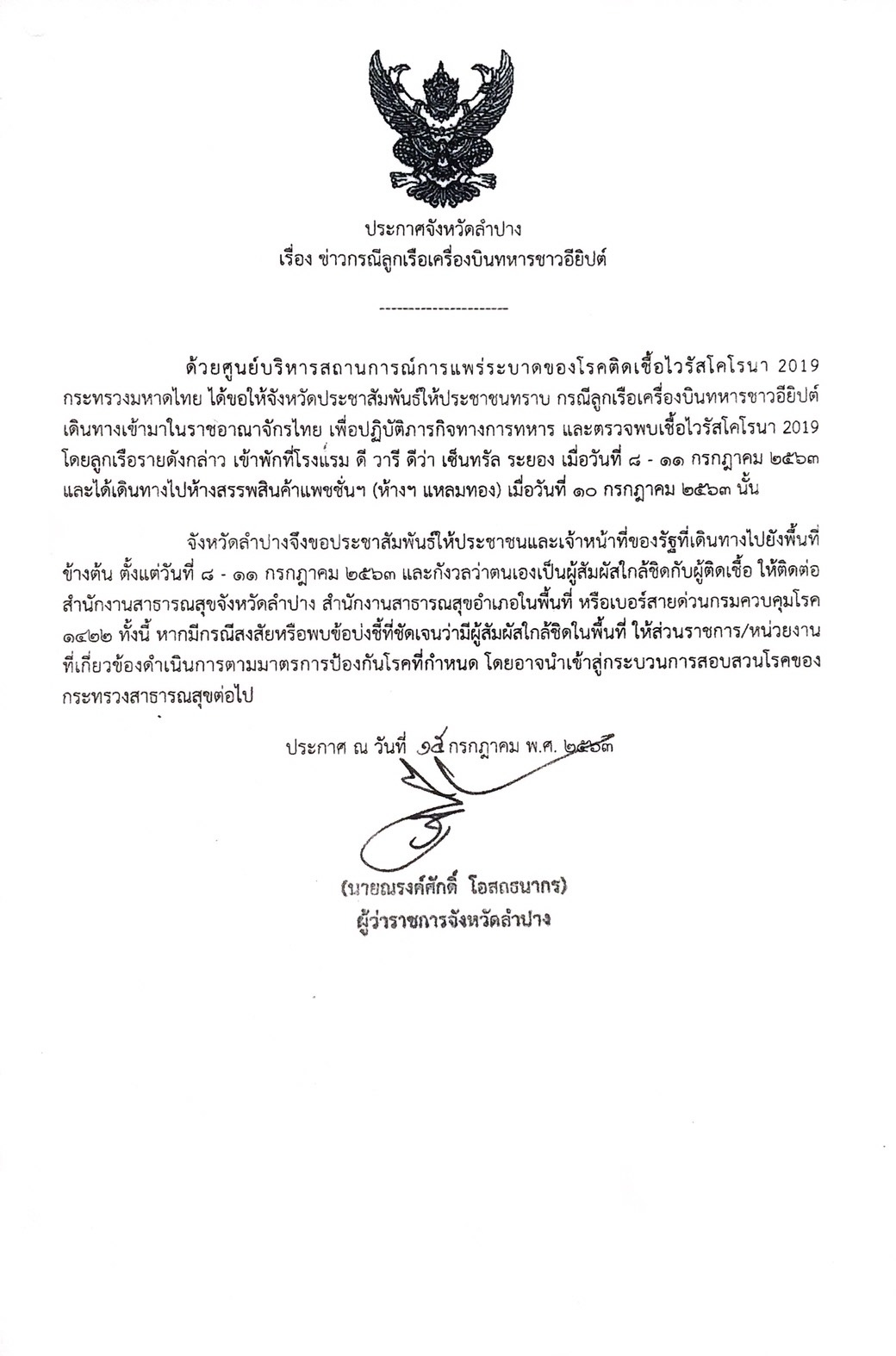 ประกาศจังหวัดลำปาง
เรื่อง ข่าวกรณีลูกเรือเครื่องบินทหารชาวอียิปต์

----------------------

ด้วยศูนย์บริหารสถานการณ์การแพร่ระบาดของโรคติดเชื้อไวรัสโคโรนา 2019 กระทรวงมหาดไทย ได้ขอให้จังหวัดประชาสัมพันธ์ให้ประชาชนทราบ กรณีลูกเรือเครื่องบินทหารชาวอียิปต์ เดินทางเข้ามาในราชอาณาจักรไทย เพื่อปฏิบัติภารกิจทางการทหาร และตรวจพบเชื้อไวรัสโคโรนา 2019 โดยลูกเรือรายดังกล่าว เข้าพักที่โรงแรม ดี วารี ดีว่า เซ็นทรัล ระยอง เมื่อวันที่ ๘ - ๑๑ กรกฎาคม ๒๕๖๓ และได้เดินทางไปห้างสรรพสินค้าแพชชั่นฯ (ห้างฯ แหลมทอง) เมื่อวันที่ ๑๐ กรกฎาคม ๒๕๖๓ นั้น

จังหวัดลำปางจึงขอประชาสัมพันธ์ให้ประชาชนและเจ้าหน้าที่ของรัฐที่เดินทางไปยังพื้นที่ข้างต้น ตั้งแต่วันที่ ๘ - ๑๑ กรกฎาคม ๒๕๖๓ และกังวลว่าตนเองเป็นผู้สัมผัสใกล้ชิดกับผู้ติดเชื้อ ให้ติดต่อสำนักงานสาธารณสุขจังหวัดลำปาง สำนักงานสาธารณสุขอำเภอในพื้นที่ หรือเบอร์สายด่วนกรมควบคุมโรค ๑๔๒๒ ทั้งนี้ หากมีกรณีสงสัยหรือพบข้อบ่งชี้ที่ชัดเจนว่ามีผู้สัมผัสใกล้ชิดในพื้นที่ ให้ส่วนราชการ/หน่วยงานที่เกี่ยวข้องดำเนินการตามมาตรการป้องกันโรคที่กำหนด โดยอาจนำเข้าสู่กระบวนการสอบสวนโรคของกระทรวงสาธารณสุขต่อไป

ประกาศ ณ วันที่ ๑๕ กรกฎาคม พ.ศ. ๒๕๖๓

(นายณรงค์ศักดิ์ โอสถธนากร)
ผู้ว่าราชการจังหวัดลำปาง